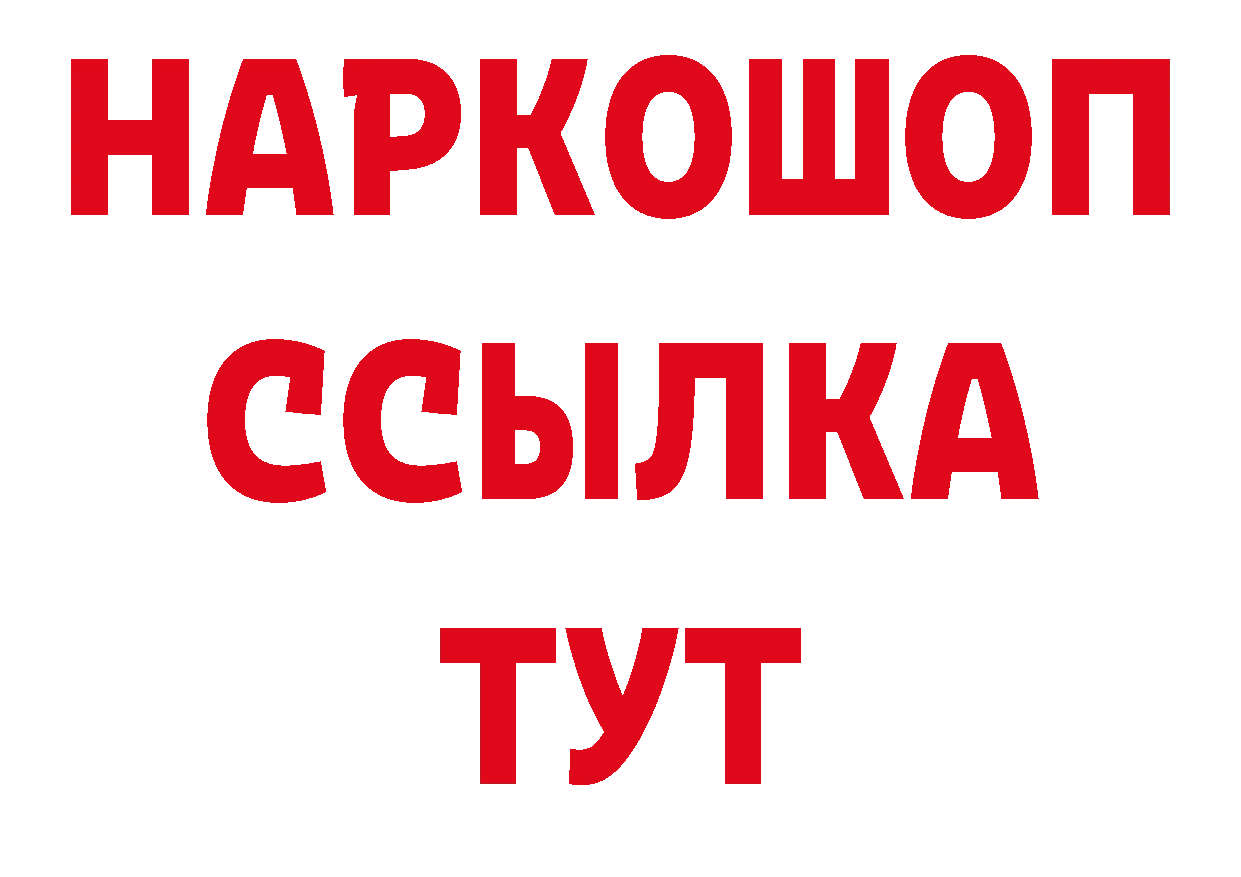 НАРКОШОП
ССЫЛКА
ТУТ